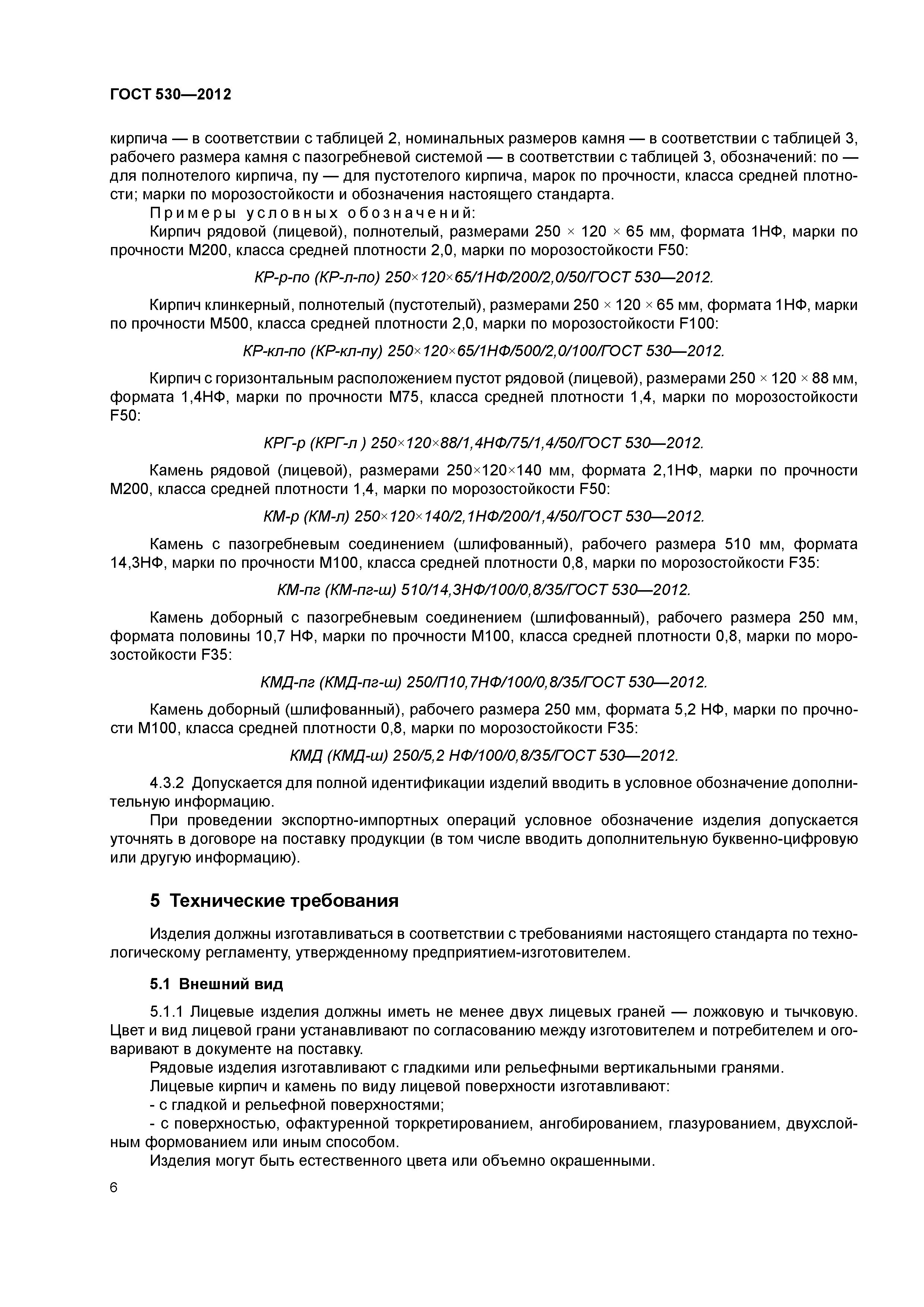 ГОСТ 530—2012

кирпича — в соответствии с таблицей 2, номинальных размеров камня — в соответствии с таблицей 3, рабочего размера камня с пазогребневой системой — в соответствии с таблицей 3, обозначений: по — для полнотелого кирпича, пу — для пустотелого кирпича, марок по прочности, класса средней плотности; марки по морозостойкости и обозначения настоящего стандарта.

Примеры условных обозначений:

Кирпич рядовой (лицевой), полнотелый, размерами 250 × 120 × 65 мм, формата 1НФ, марки по прочности М200, класса средней плотности 2,0, марки по морозостойкости F50:

КР-р-по (КР-л-по) 250×120×65/1НФ/200/2,0/50/ГОСТ 530—2012.

Кирпич клинкерный, полнотелый (пустотелый), размерами 250 × 120 × 65 мм, формата 1НФ, марки по прочности М500, класса средней плотности 2,0, марки по морозостойкости F100:

КР-кл-по (КР-кл-пу) 250×120×65/1НФ/500/2,0/100/ГОСТ 530—2012.

Кирпич с горизонтальным расположением пустот рядовой (лицевой), размерами 250 × 120 × 88 мм, формата 1,4НФ, марки по прочности М75, класса средней плотности 1,4, марки по морозостойкости F50:

КРГ-р (КРГ-л ) 250×120×88/1,4НФ/75/1,4/50/ГОСТ 530—2012.

Камень рядовой (лицевой), размерами 250×120×140 мм, формата 2,1НФ, марки по прочности М200, класса средней плотности 1,4, марки по морозостойкости F50:

КМ-р (КМ-л) 250×120×140/2,1НФ/200/1,4/50/ГОСТ 530—2012.

Камень с пазогребневым соединением (шлифованный), рабочего размера 510 мм, формата 14,3НФ, марки по прочности М100, класса средней плотности 0,8, марки по морозостойкости F35:

КМ-пг (КМ-пг-ш) 510/14,3НФ/100/0,8/35/ГОСТ 530—2012.

Камень доборный с пазогребневым соединением (шлифованный), рабочего размера 250 мм, формата половины 10,7 НФ, марки по прочности М100, класса средней плотности 0,8, марки по морозостойкости F35:

КМД-пг (КМД-пг-ш) 250/П10,7НФ/100/0,8/35/ГОСТ 530—2012.

Камень доборный (шлифованный), рабочего размера 250 мм, формата 5,2 НФ, марки по прочности М100, класса средней плотности 0,8, марки по морозостойкости F35:

КМД (КМД-ш) 250/5,2 НФ/100/0,8/35/ГОСТ 530—2012.

4.3.2 Допускается для полной идентификации изделий вводить в условное обозначение дополнительную информацию.

При проведении экспортно-импортных операций условное обозначение изделия допускается уточнять в договоре на поставку продукции (в том числе вводить дополнительную буквенно-цифровую или другую информацию).

5 Технические требования

Изделия должны изготавливаться в соответствии с требованиями настоящего стандарта по технологическому регламенту, утвержденному предприятием-изготовителем.

5.1 Внешний вид

5.1.1 Лицевые изделия должны иметь не менее двух лицевых граней — ложковую и тычковую. Цвет и вид лицевой грани устанавливают по согласованию между изготовителем и потребителем и оговаривают в документе на поставку.

Рядовые изделия изготавливают с гладкими или рельефными вертикальными гранями.

Лицевые кирпич и камень по виду лицевой поверхности изготавливают:

- с гладкой и рельефной поверхностями;

- с поверхностью, офактуренной торкретированием, ангобированием, глазурованием, двухслойным формованием или иным способом.

Изделия могут быть естественного цвета или объемно окрашенными.

6